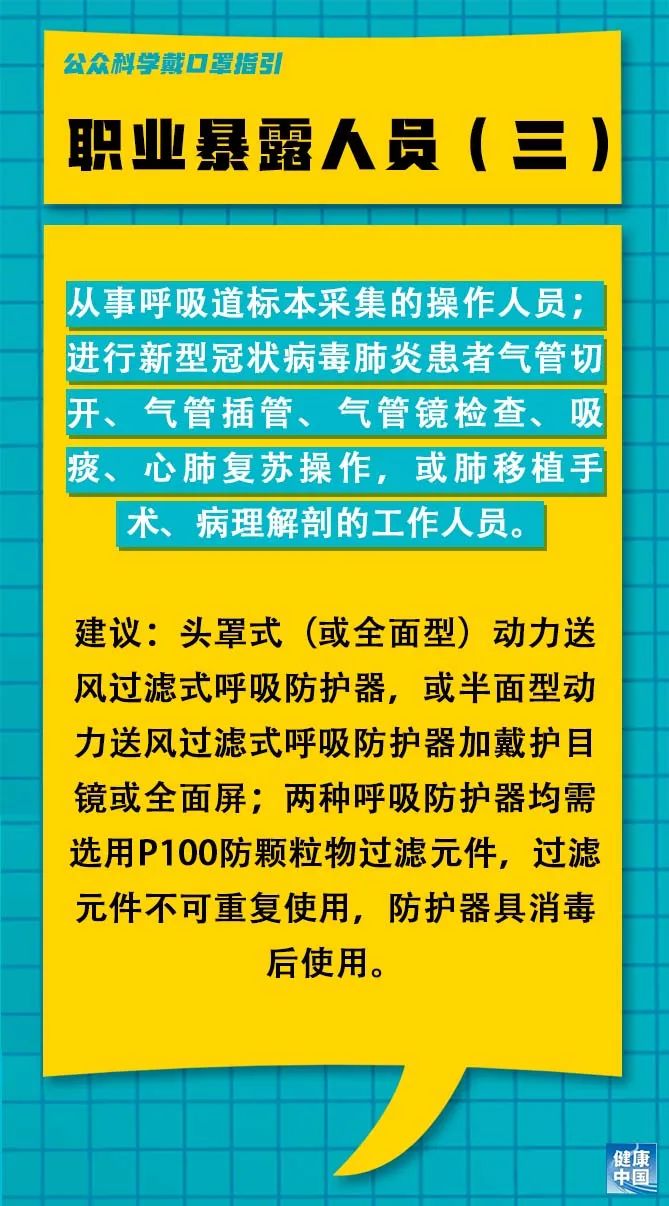 公众科学戴口罩指引

职业暴露人员（三）

从事呼吸道标本采集的操作人员；进行新型冠状病毒肺炎患者气管切开、气管插管、气管镜检查、吸痰、心肺复苏操作，或肺移植手术、病理解剖的工作人员。

建议：头罩式（或全面型）动力送风过滤式呼吸防护器，或半面型动力送风过滤式呼吸防护器加戴护目镜或全面屏；两种呼吸防护器均需选用P100防颗粒物过滤元件，过滤元件不可重复使用，防护器具消毒后使用。

健康中国